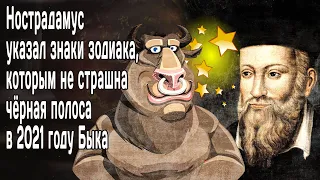 Нострадамус указал знаки зодиака, которым не страшна чёрная полоса в 2021 году Быка